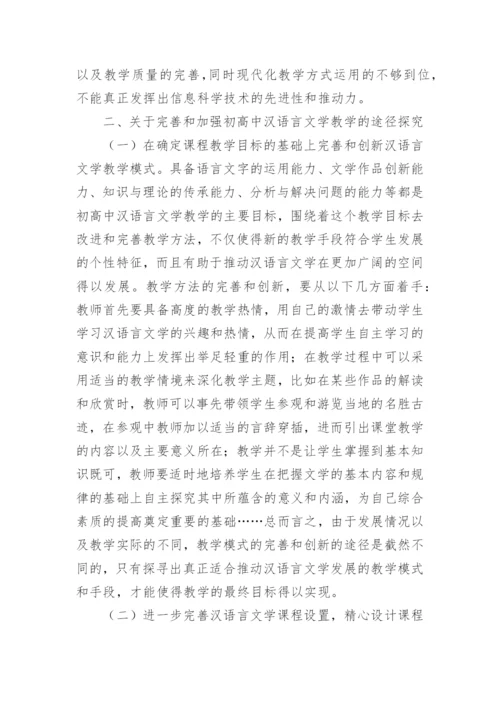 以及教学质量的完善,同时现代化教学方式运用的不够到位,不能真正发挥出信息科学技术的先进性和推动力。

二、关于完善和加强初高中汉语言文学教学的途径探究

(一)在确定课程教学目标的基础上完善和创新汉语言文学教学模式。具备语言文字的运用能力、文学作品创新能力、知识与理论的传承能力、分析与解决问题的能力等都是初高中汉语言文学教学的主要目标,围绕着这个教学目标去改进和完善教学方法,不仅使得新的教学手段符合学生发展的个性特征,而且有助于推动汉语言文学在更加广阔的空间得以发展。教学方法的完善和创新,要从以下几方面着手:教师首先要具备高度的教学热情,用自己的激情去带动学生学习汉语言文学的兴趣和热情,从而在提高学生自主学习的意识和能力上发挥出举足轻重的作用;在教学过程中可以采用适当的教学情境来深化教学主题,比如在某些作品的解读和欣赏时,教师可以事先带领学生参观和游览当地的名胜古迹,在参观中教师加以适当的言辞穿插,进而引出课堂教学的内容以及主要意义所在;教学并不是让学生掌握到基本知识既可,教师要适时地培养学生在把握文学的基本内容和规律的基础上自主探究其中所蕴含的意义和内涵,为自己综合素质的提高奠定重要的基础……总而言之,由于发展情况以及教学实际的不同,教学模式的完善和创新的途径是截然不同的,只有探寻出真正适合推动汉语言文学发展的教学模式和手段,才能使得教学的最终目标得以实现。

(二)进一步完善汉语言文学课程设置,精心设计课程